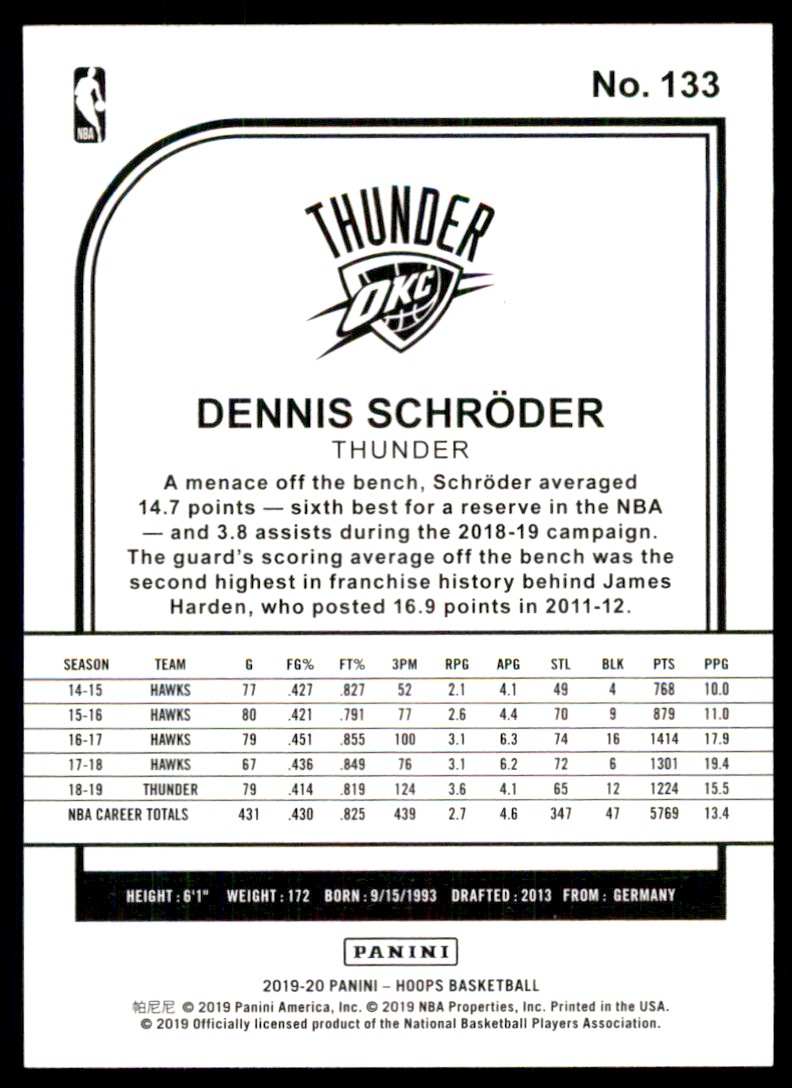 NBA

No. 133

THUNDER

OKC

DENNIS SCHRÖDER
THUNDER

A menace off the bench, Schröder averaged 14.7 points — sixth best for a reserve in the NBA — and 3.8 assists during the 2018-19 campaign. The guard's scoring average off the bench was the second highest in franchise history behind James Harden, who posted 16.9 points in 2011-12.

| SEASON | TEAM | G | FG% | FT% | 3PM | RPG | APG | STL | BLK | PTS | PPG |
|---|---|---|---|---|---|---|---|---|---|---|---|
| 14-15 | HAWKS | 77 | .427 | .827 | 52 | 2.1 | 4.1 | 49 | 4 | 768 | 10.0 |
| 15-16 | HAWKS | 80 | .421 | .791 | 77 | 2.6 | 4.4 | 70 | 9 | 879 | 11.0 |
| 16-17 | HAWKS | 79 | .451 | .855 | 100 | 3.1 | 6.3 | 74 | 16 | 1414 | 17.9 |
| 17-18 | HAWKS | 67 | .436 | .849 | 76 | 3.1 | 6.2 | 72 | 6 | 1301 | 19.4 |
| 18-19 | THUNDER | 79 | .414 | .819 | 124 | 3.6 | 4.1 | 65 | 12 | 1224 | 15.5 |
| NBA CAREER TOTALS | | 431 | .430 | .825 | 439 | 2.7 | 4.6 | 347 | 47 | 5769 | 13.4 |

HEIGHT : 6'1" WEIGHT : 172 BORN : 9/15/1993 DRAFTED : 2013 FROM : GERMANY

PANINI

2019-20 PANINI – HOOPS BASKETBALL
帕尼尼 © 2019 Panini America, Inc. © 2019 NBA Properties, Inc. Printed in the USA.
© 2019 Officially licensed product of the National Basketball Players Association.